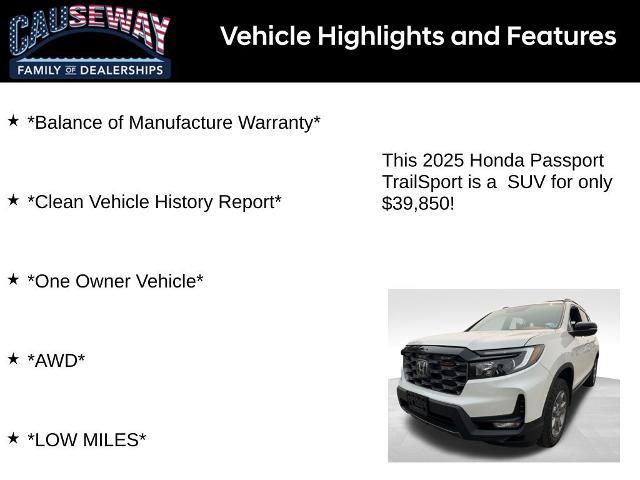 CAUSEWAY
FAMILY OF DEALERSHIPS

Vehicle Highlights and Features

★ *Balance of Manufacture Warranty*

★ *Clean Vehicle History Report*

★ *One Owner Vehicle*

★ *AWD*

★ *LOW MILES*

This 2025 Honda Passport TrailSport is a SUV for only $39,850!